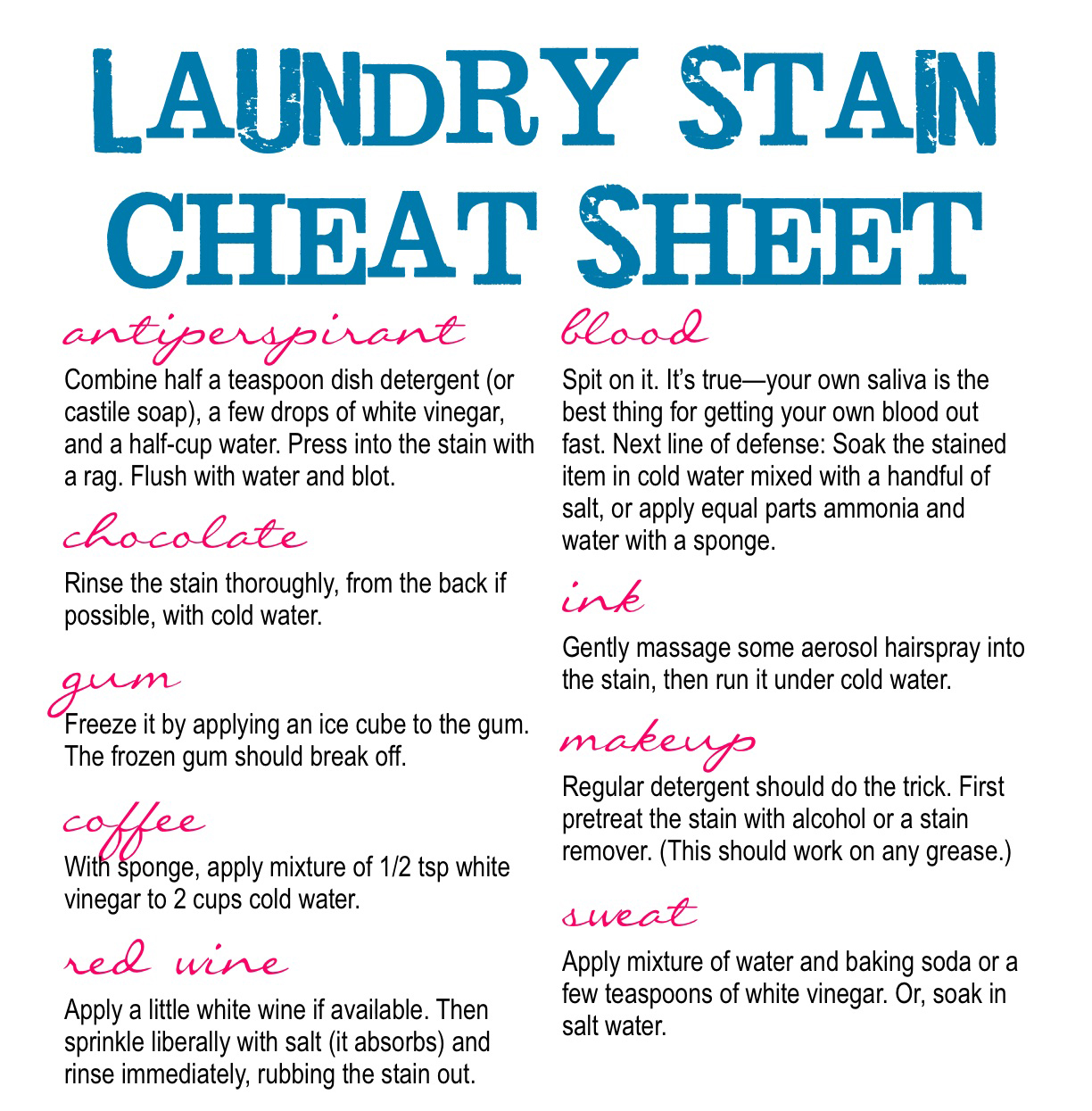 LAUNDRY STAIN CHEAT SHEET

antiperspirant

Combine half a teaspoon dish detergent (or castile soap), a few drops of white vinegar, and a half-cup water. Press into the stain with a rag. Flush with water and blot.

chocolate

Rinse the stain thoroughly, from the back if possible, with cold water.

gum

Freeze it by applying an ice cube to the gum. The frozen gum should break off.

coffee

With sponge, apply mixture of 1/2 tsp white vinegar to 2 cups cold water.

red wine

Apply a little white wine if available. Then sprinkle liberally with salt (it absorbs) and rinse immediately, rubbing the stain out.

blood

Spit on it. It's true—your own saliva is the best thing for getting your own blood out fast. Next line of defense: Soak the stained item in cold water mixed with a handful of salt, or apply equal parts ammonia and water with a sponge.

ink

Gently massage some aerosol hairspray into the stain, then run it under cold water.

makeup

Regular detergent should do the trick. First pretreat the stain with alcohol or a stain remover. (This should work on any grease.)

sweat

Apply mixture of water and baking soda or a few teaspoons of white vinegar. Or, soak in salt water.